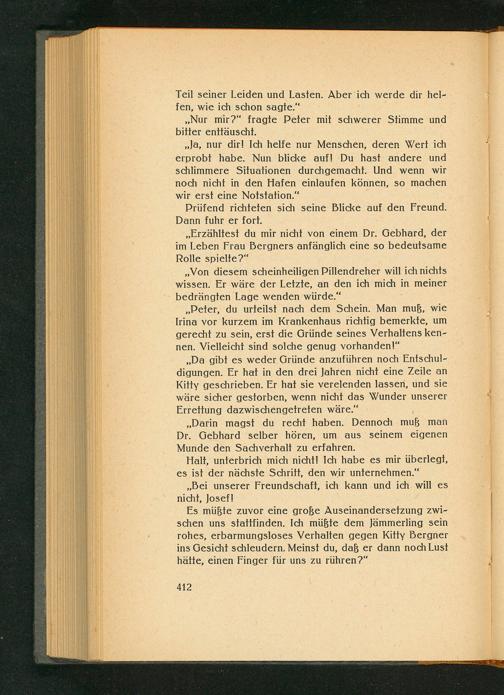 Teil seiner Leiden und Lasten. Aber ich werde dir helfen, wie ich schon sagte."

„Nur mir?" fragte Peter mit schwerer Stimme und bitter enttäuscht.

„Ja, nur dir! Ich helfe nur Menschen, deren Wert ich erprobt habe. Nun blicke auf! Du hast andere und schlimmere Situationen durchgemacht. Und wenn wir noch nicht in den Hafen einlaufen können, so machen wir erst eine Notstation."

Prüfend richteten sich seine Blicke auf den Freund. Dann fuhr er fort.

„Erzähltest du mir nicht von einem Dr. Gebhard, der im Leben Frau Bergners anfänglich eine so bedeutsame Rolle spielte?"

„Von diesem scheinheiligen Pillendreher will ich nichts wissen. Er wäre der Letzte, an den ich mich in meiner bedrängten Lage wenden würde."

„Peter, du urteilst nach dem Schein. Man muß, wie Irina vor kurzem im Krankenhaus richtig bemerkte, um gerecht zu sein, erst die Gründe seines Verhaltens kennen. Vielleicht sind solche genug vorhanden!"

„Da gibt es weder Gründe anzuführen noch Entschuldigungen. Er hat in den drei Jahren nicht eine Zeile an Kitty geschrieben. Er hat sie verelenden lassen, und sie wäre sicher gestorben, wenn nicht das Wunder unserer Errettung dazwischengetreten wäre."

„Darin magst du recht haben. Dennoch muß man Dr. Gebhard selber hören, um aus seinem eigenen Munde den Sachverhalt zu erfahren.

Halt, unterbrich mich nicht! Ich habe es mir überlegt, es ist der nächste Schritt, den wir unternehmen."

„Bei unserer Freundschaft, ich kann und ich will es nicht, Josef!

Es müßte zuvor eine große Auseinandersetzung zwischen uns stattfinden. Ich müßte dem Jämmerling sein rohes, erbarmungsloses Verhalten gegen Kitty Bergner ins Gesicht schleudern. Meinst du, daß er dann noch Lust hätte, einen Finger für uns zu rühren?"

412